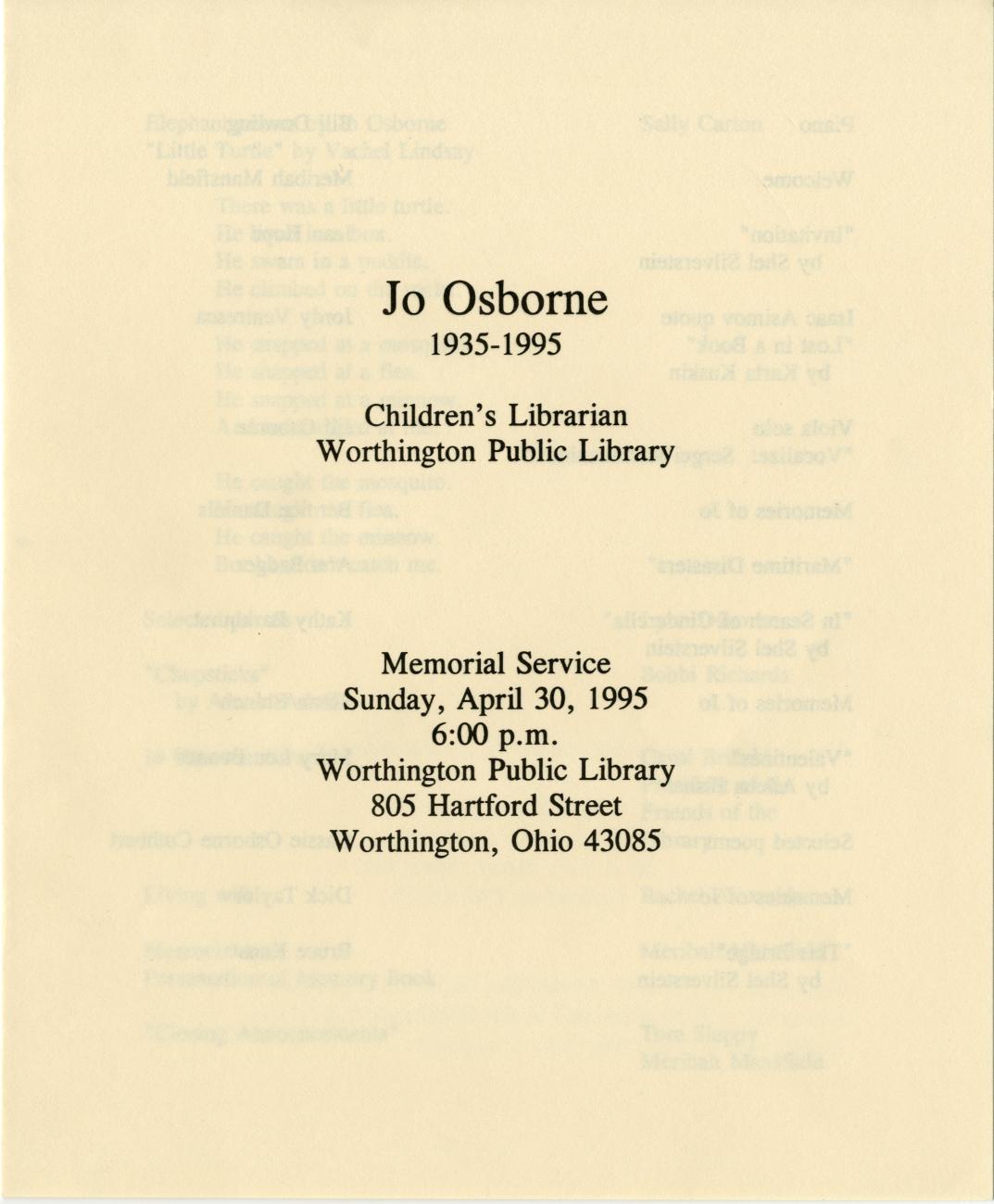 Jo Osborne
1935-1995

Children's Librarian
Worthington Public Library

Memorial Service
Sunday, April 30, 1995
6:00 p.m.
Worthington Public Library
805 Hartford Street
Worthington, Ohio 43085